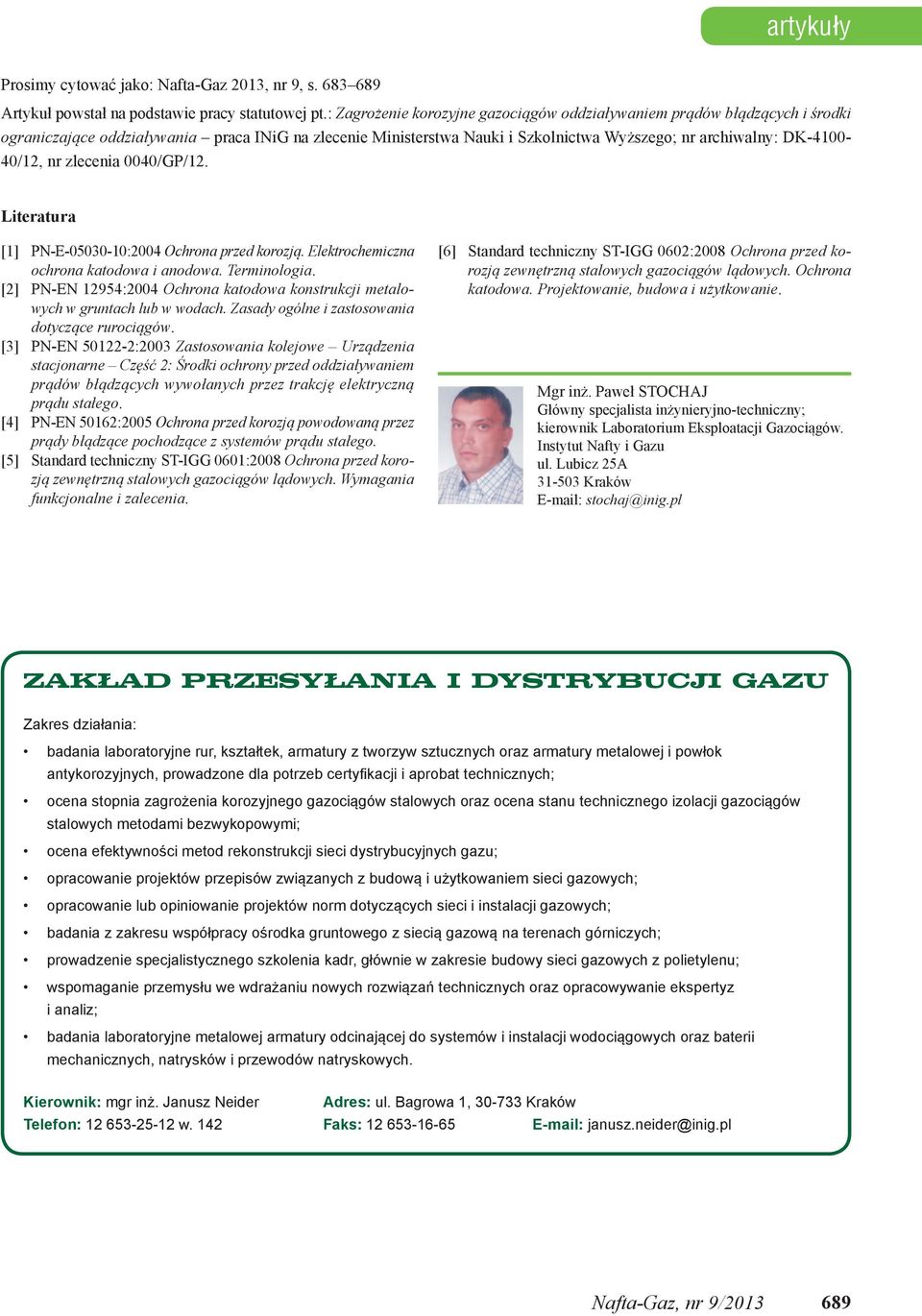 artykuły

Prosimy cytować jako: Nafta-Gaz 2013, nr 9, s. 683–689

Artykuł powstał na podstawie pracy statutowej pt.: Zagrożenie korozyjne gazociągów oddziaływaniem prądów błądzących i środki ograniczające oddziaływania – praca INiG na zlecenie Ministerstwa Nauki i Szkolnictwa Wyższego; nr archiwalny: DK-4100-40/12, nr zlecenia 0040/GP/12.

Literatura

[1] PN-E-05030-10:2004 Ochrona przed korozją. Elektrochemiczna ochrona katodowa i anodowa. Terminologia.
[2] PN-EN 12954:2004 Ochrona katodowa konstrukcji metalowych w gruntach lub w wodach. Zasady ogólne i zastosowania dotyczące rurociągów.
[3] PN-EN 50122-2:2003 Zastosowania kolejowe – Urządzenia stacjonarne – Część 2: Środki ochrony przed oddziaływaniem prądów błądzących wywołanych przez trakcję elektryczną prądu stałego.
[4] PN-EN 50162:2005 Ochrona przed korozją powodowaną przez prądy błądzące pochodzące z systemów prądu stałego.
[5] Standard techniczny ST-IGG 0601:2008 Ochrona przed korozją zewnętrzną stalowych gazociągów lądowych. Wymagania funkcjonalne i zalecenia.
[6] Standard techniczny ST-IGG 0602:2008 Ochrona przed korozją zewnętrzną stalowych gazociągów lądowych. Ochrona katodowa. Projektowanie, budowa i użytkowanie.

Mgr inż. Paweł STOCHAJ
Główny specjalista inżynieryjno-techniczny; kierownik Laboratorium Eksploatacji Gazociągów.
Instytut Nafty i Gazu
ul. Lubicz 25A
31-503 Kraków
E-mail: stochaj@inig.pl

ZAKŁAD PRZESYŁANIA I DYSTRYBUCJI GAZU

Zakres działania:

• badania laboratoryjne rur, kształtek, armatury z tworzyw sztucznych oraz armatury metalowej i powłok antykorozyjnych, prowadzone dla potrzeb certyfikacji i aprobat technicznych;
• ocena stopnia zagrożenia korozyjnego gazociągów stalowych oraz ocena stanu technicznego izolacji gazociągów stalowych metodami bezwykopowymi;
• ocena efektywności metod rekonstrukcji sieci dystrybucyjnych gazu;
• opracowanie projektów przepisów związanych z budową i użytkowaniem sieci gazowych;
• opracowanie lub opiniowanie projektów norm dotyczących sieci i instalacji gazowych;
• badania z zakresu współpracy ośrodka gruntowego z siecią gazową na terenach górniczych;
• prowadzenie specjalistycznego szkolenia kadr, głównie w zakresie budowy sieci gazowych z polietylenu;
• wspomaganie przemysłu we wdrażaniu nowych rozwiązań technicznych oraz opracowywanie ekspertyz i analiz;
• badania laboratoryjne metalowej armatury odcinającej do systemów i instalacji wodociągowych oraz baterii mechanicznych, natrysków i przewodów natryskowych.

Kierownik: mgr inż. Janusz Neider
Adres: ul. Bagrowa 1, 30-733 Kraków
Telefon: 12 653-25-12 w. 142
Faks: 12 653-16-65
E-mail: janusz.neider@inig.pl

Nafta-Gaz, nr 9/2013 689